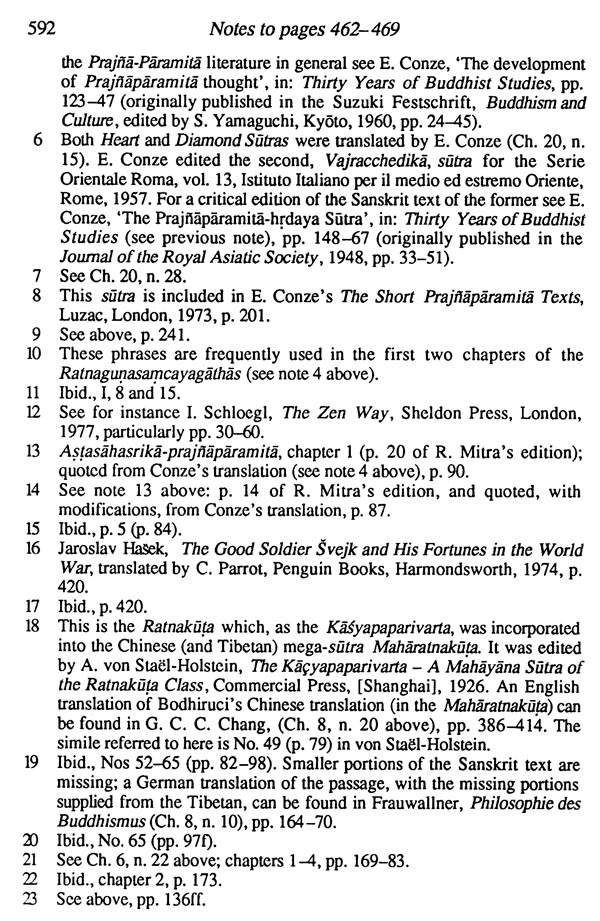 592 Notes to pages 462–469

the Prajñā-Pāramitā literature in general see E. Conze, 'The development of Prajñāpāramitā thought', in: Thirty Years of Buddhist Studies, pp. 123–47 (originally published in the Suzuki Festschrift, Buddhism and Culture, edited by S. Yamaguchi, Kyōto, 1960, pp. 24–45).

6 Both Heart and Diamond Sūtras were translated by E. Conze (Ch. 20, n. 15). E. Conze edited the second, Vajracchedikā, sūtra for the Serie Orientale Roma, vol. 13, Istituto Italiano per il medio ed estremo Oriente, Rome, 1957. For a critical edition of the Sanskrit text of the former see E. Conze, 'The Prajñāpāramitā-hṛdaya Sūtra', in: Thirty Years of Buddhist Studies (see previous note), pp. 148–67 (originally published in the Journal of the Royal Asiatic Society, 1948, pp. 33–51).

7 See Ch. 20, n. 28.

8 This sūtra is included in E. Conze's The Short Prajñāpāramitā Texts, Luzac, London, 1973, p. 201.

9 See above, p. 241.

10 These phrases are frequently used in the first two chapters of the Ratnaguṇasaṃcayagāthās (see note 4 above).

11 Ibid., I, 8 and 15.

12 See for instance I. Schloegl, The Zen Way, Sheldon Press, London, 1977, particularly pp. 30–60.

13 Aṣṭasāhasrikā-prajñāpāramitā, chapter 1 (p. 20 of R. Mitra's edition); quoted from Conze's translation (see note 4 above), p. 90.

14 See note 13 above: p. 14 of R. Mitra's edition, and quoted, with modifications, from Conze's translation, p. 87.

15 Ibid., p. 5 (p. 84).

16 Jaroslav Hašek, The Good Soldier Švejk and His Fortunes in the World War, translated by C. Parrot, Penguin Books, Harmondsworth, 1974, p. 420.

17 Ibid., p. 420.

18 This is the Ratnakūṭa which, as the Kāśyapaparivarta, was incorporated into the Chinese (and Tibetan) mega-sūtra Mahāratnakūṭa. It was edited by A. von Staël-Holstein, The Kāçyapaparivarta – A Mahāyāna Sūtra of the Ratnakūṭa Class, Commercial Press, [Shanghai], 1926. An English translation of Bodhiruci's Chinese translation (in the Mahāratnakūṭa) can be found in G. C. C. Chang, (Ch. 8, n. 20 above), pp. 386–414. The simile referred to here is No. 49 (p. 79) in von Staël-Holstein.

19 Ibid., Nos 52–65 (pp. 82–98). Smaller portions of the Sanskrit text are missing; a German translation of the passage, with the missing portions supplied from the Tibetan, can be found in Frauwallner, Philosophie des Buddhismus (Ch. 8, n. 10), pp. 164–70.

20 Ibid., No. 65 (pp. 97f).

21 See Ch. 6, n. 22 above; chapters 1–4, pp. 169–83.

22 Ibid., chapter 2, p. 173.

23 See above, pp. 136ff.